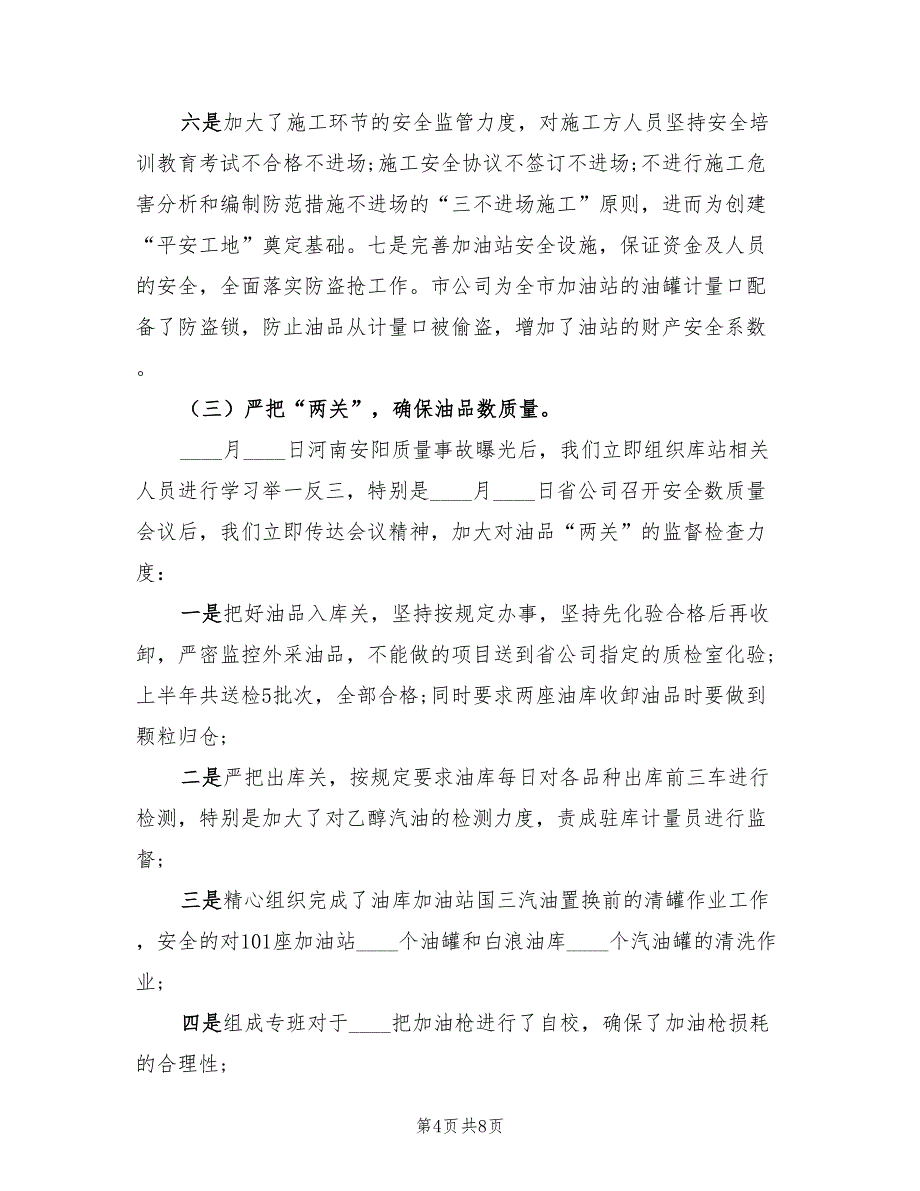 六是加大了施工环节的安全监管力度，对施工方人员坚持安全培训教育考试不合格不进场;施工安全协议不签订不进场;不进行施工危害分析和编制防范措施不进场的“三不进场施工”原则，进而为创建“平安工地”奠定基础。七是完善加油站安全设施，保证资金及人员的安全，全面落实防盗抢工作。市公司为全市加油站的油罐计量口配备了防盗锁，防止油品从计量口被偷盗，增加了油站的财产安全系数。

（三）严把“两关”，确保油品数质量。

____月____日河南安阳质量事故曝光后，我们立即组织库站相关人员进行学习举一反三，特别是____月____日省公司召开安全数质量会议后，我们立即传达会议精神，加大对油品“两关”的监督检查力度：

一是把好油品入库关，坚持按规定办事，坚持先化验合格后再收卸，严密监控外采油品，不能做的项目送到省公司指定的质检室化验;上半年共送检5批次，全部合格;同时要求两座油库收卸油品时要做到颗粒归仓;

二是严把出库关，按规定要求油库每日对各品种出库前三车进行检测，特别是加大了对乙醇汽油的检测力度，责成驻库计量员进行监督;

三是精心组织完成了油库加油站国三汽油置换前的清罐作业工作，安全的对101座加油站____个油罐和白浪油库____个汽油罐的清洗作业;

四是组成专班对于____把加油枪进行了自校，确保了加油枪损耗的合理性;

第4页 共8页